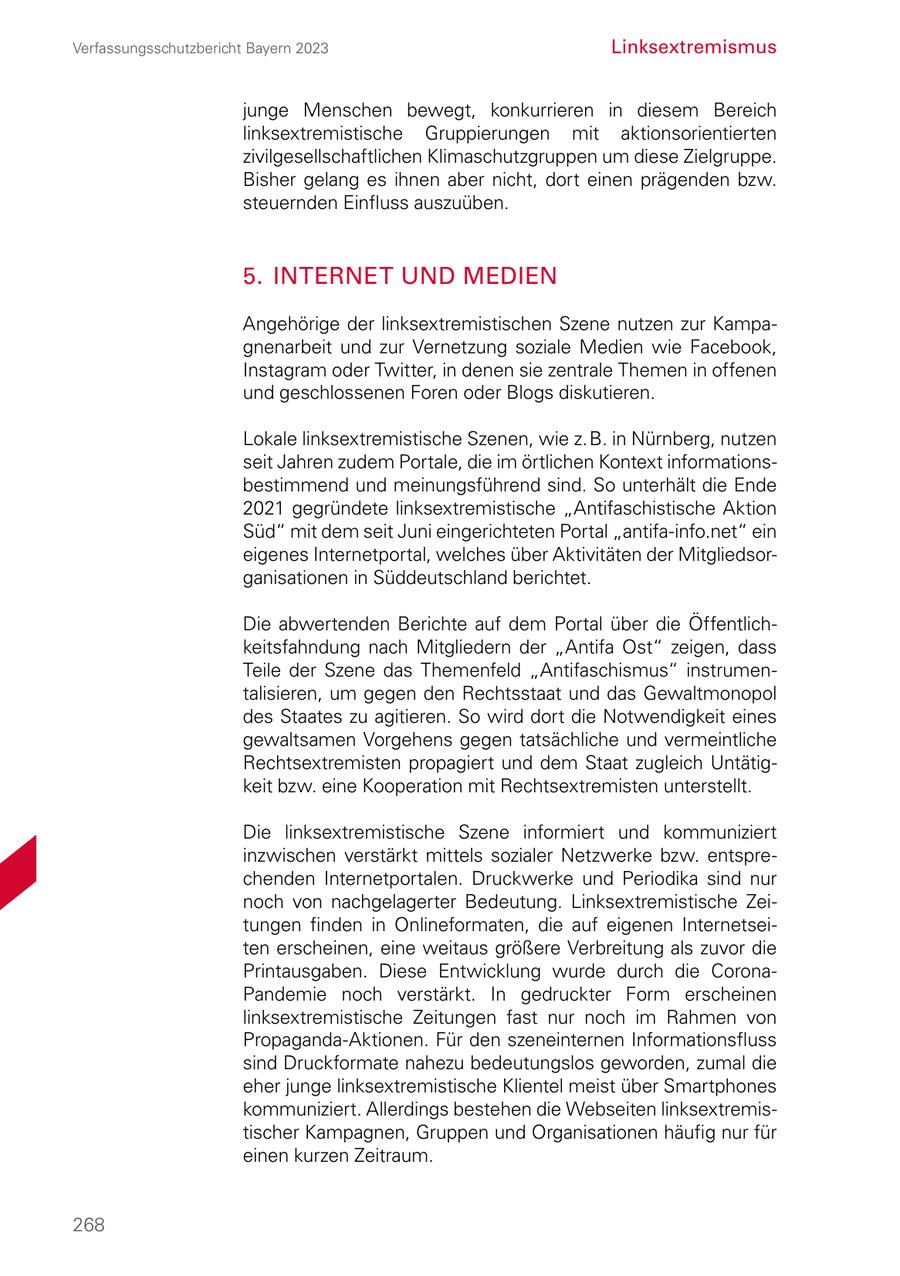 Verfassungsschutzbericht Bayern 2023

Linksextremismus

junge Menschen bewegt, konkurrieren in diesem Bereich linksextremistische Gruppierungen mit aktionsorientierten zivilgesellschaftlichen Klimaschutzgruppen um diese Zielgruppe. Bisher gelang es ihnen aber nicht, dort einen prägenden bzw. steuernden Einfluss auszuüben.

5. INTERNET UND MEDIEN

Angehörige der linksextremistischen Szene nutzen zur Kampagnenarbeit und zur Vernetzung soziale Medien wie Facebook, Instagram oder Twitter, in denen sie zentrale Themen in offenen und geschlossenen Foren oder Blogs diskutieren.

Lokale linksextremistische Szenen, wie z. B. in Nürnberg, nutzen seit Jahren zudem Portale, die im örtlichen Kontext informationsbestimmend und meinungsführend sind. So unterhält die Ende 2021 gegründete linksextremistische „Antifaschistische Aktion Süd“ mit dem seit Juni eingerichteten Portal „antifa-info.net“ ein eigenes Internetportal, welches über Aktivitäten der Mitgliedsorganisationen in Süddeutschland berichtet.

Die abwertenden Berichte auf dem Portal über die Öffentlichkeitsfahndung nach Mitgliedern der „Antifa Ost“ zeigen, dass Teile der Szene das Themenfeld „Antifaschismus“ instrumentalisieren, um gegen den Rechtsstaat und das Gewaltmonopol des Staates zu agitieren. So wird dort die Notwendigkeit eines gewaltsamen Vorgehens gegen tatsächliche und vermeintliche Rechtsextremisten propagiert und dem Staat zugleich Untätigkeit bzw. eine Kooperation mit Rechtsextremisten unterstellt.

Die linksextremistische Szene informiert und kommuniziert inzwischen verstärkt mittels sozialer Netzwerke bzw. entsprechenden Internetportalen. Druckwerke und Periodika sind nur noch von nachgelagerter Bedeutung. Linksextremistische Zeitungen finden in Onlineformaten, die auf eigenen Internetseiten erscheinen, eine weitaus größere Verbreitung als zuvor die Printausgaben. Diese Entwicklung wurde durch die Corona-Pandemie noch verstärkt. In gedruckter Form erscheinen linksextremistische Zeitungen fast nur noch im Rahmen von Propaganda-Aktionen. Für den szeneinternen Informationsfluss sind Druckformate nahezu bedeutungslos geworden, zumal die eher junge linksextremistische Klientel meist über Smartphones kommuniziert. Allerdings bestehen die Webseiten linksextremistischer Kampagnen, Gruppen und Organisationen häufig nur für einen kurzen Zeitraum.

268